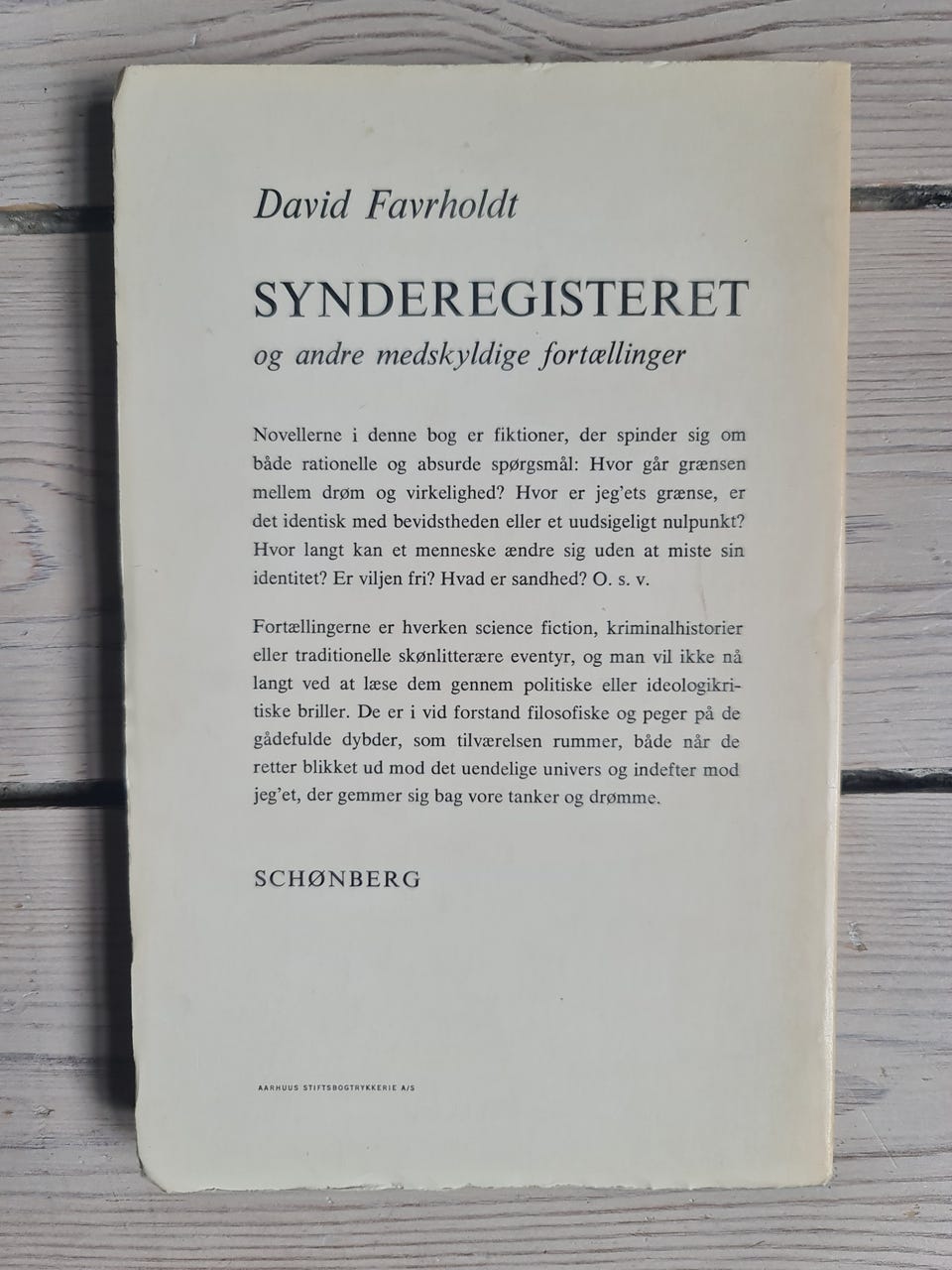 David Favrholdt

SYNDEREGISTERET

og andre medskyldige fortællinger

Novellerne i denne bog er fiktioner, der spinder sig om både rationelle og absurde spørgsmål: Hvor går grænsen mellem drøm og virkelighed? Hvor er jeg'ets grænse, er det identisk med bevidstheden eller et uudsigeligt nulpunkt? Hvor langt kan et menneske ændre sig uden at miste sin identitet? Er viljen fri? Hvad er sandhed? O. s. v.

Fortællingerne er hverken science fiction, kriminalhistorier eller traditionelle skønlitterære eventyr, og man vil ikke nå langt ved at læse dem gennem politiske eller ideologikritiske briller. De er i vid forstand filosofiske og peger på de gådefulde dybder, som tilværelsen rummer, både når de retter blikket ud mod det uendelige univers og indefter mod jeg'et, der gemmer sig bag vore tanker og drømme.

SCHØNBERG

AARHUUS STIFTSBOGTRYKKERIE A/S